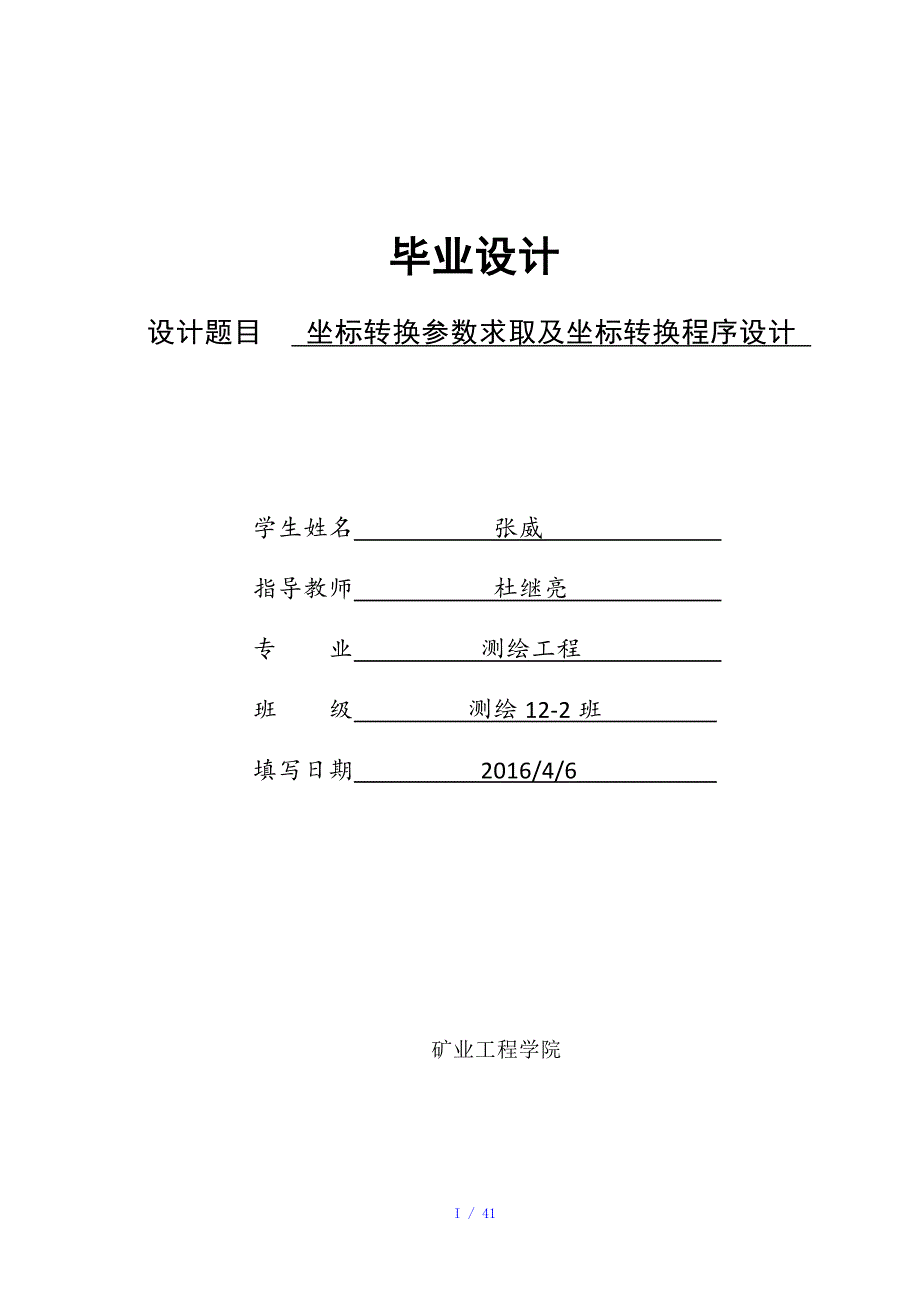 毕业设计

设计题目 坐标转换参数求取及坐标转换程序设计

学生姓名 张威

指导教师 杜继亮

专 业 测绘工程

班 级 测绘 12-2 班

填写日期 2016/4/6

矿业工程学院

I / 41